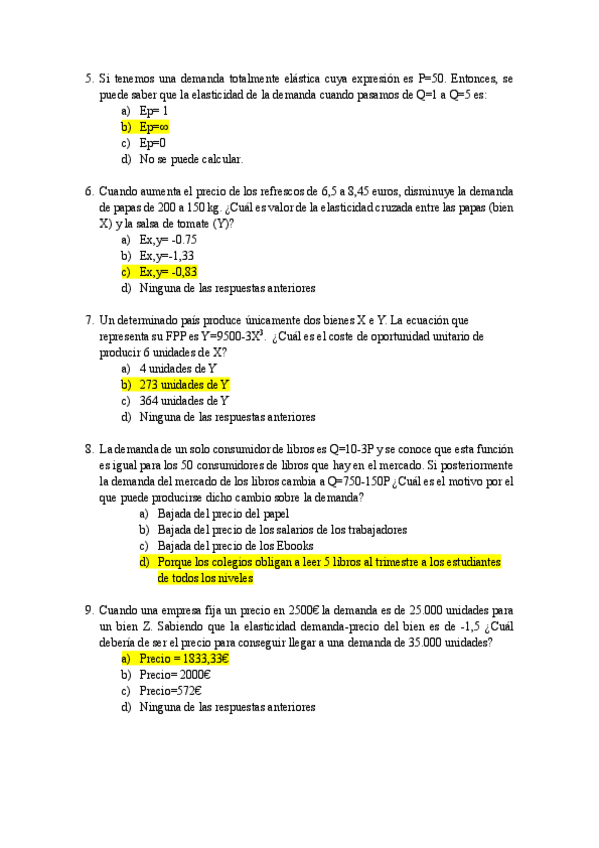 5. Si tenemos una demanda totalmente elástica cuya expresión es P=50. Entonces, se puede saber que la elasticidad de la demanda cuando pasamos de Q=1 a Q=5 es:
a) Ep= 1
b) Ep=∞
c) Ep=0
d) No se puede calcular.

6. Cuando aumenta el precio de los refrescos de 6,5 a 8,45 euros, disminuye la demanda de papas de 200 a 150 kg. ¿Cuál es valor de la elasticidad cruzada entre las papas (bien X) y la salsa de tomate (Y)?
a) Ex,y= -0.75
b) Ex,y=-1,33
c) Ex,y= -0,83
d) Ninguna de las respuestas anteriores

7. Un determinado país produce únicamente dos bienes X e Y. La ecuación que representa su FPP es $Y=9500-3X^3$. ¿Cuál es el coste de oportunidad unitario de producir 6 unidades de X?
a) 4 unidades de Y
b) 273 unidades de Y
c) 364 unidades de Y
d) Ninguna de las respuestas anteriores

8. La demanda de un solo consumidor de libros es Q=10-3P y se conoce que esta función es igual para los 50 consumidores de libros que hay en el mercado. Si posteriormente la demanda del mercado de los libros cambia a Q=750-150P ¿Cuál es el motivo por el que puede producirse dicho cambio sobre la demanda?
a) Bajada del precio del papel
b) Bajada del precio de los salarios de los trabajadores
c) Bajada del precio de los Ebooks
d) Porque los colegios obligan a leer 5 libros al trimestre a los estudiantes de todos los niveles

9. Cuando una empresa fija un precio en 2500€ la demanda es de 25.000 unidades para un bien Z. Sabiendo que la elasticidad demanda-precio del bien es de -1,5 ¿Cuál debería de ser el precio para conseguir llegar a una demanda de 35.000 unidades?
a) Precio = 1833,33€
b) Precio= 2000€
c) Precio=572€
d) Ninguna de las respuestas anteriores